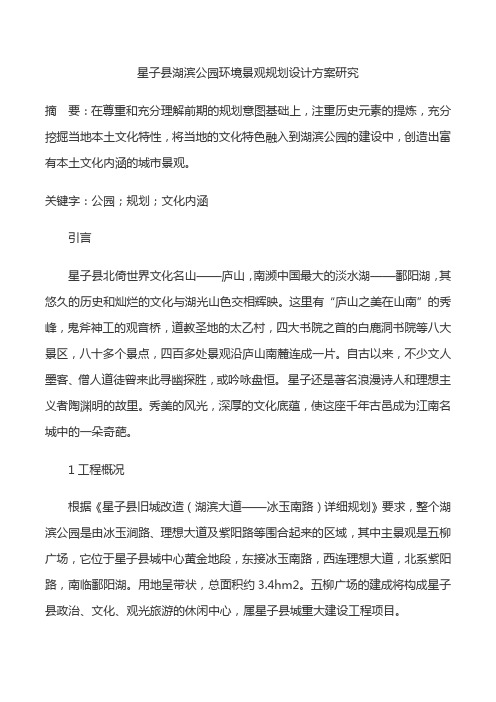 星子县湖滨公园环境景观规划设计方案研究

摘　要：在尊重和充分理解前期的规划意图基础上，注重历史元素的提炼，充分挖掘当地本土文化特性，将当地的文化特色融入到湖滨公园的建设中，创造出富有本土文化内涵的城市景观。

关键字：公园；规划；文化内涵

引言

星子县北倚世界文化名山——庐山，南濒中国最大的淡水湖——鄱阳湖，其悠久的历史和灿烂的文化与湖光山色交相辉映。这里有“庐山之美在山南”的秀峰，鬼斧神工的观音桥，道教圣地的太乙村，四大书院之首的白鹿洞书院等八大景区，八十多个景点，四百多处景观沿庐山南麓连成一片。自古以来，不少文人墨客、僧人道徒曾来此寻幽探胜，或吟咏盘桓。星子还是著名浪漫诗人和理想主义者陶渊明的故里。秀美的风光，深厚的文化底蕴，使这座千年古邑成为江南名城中的一朵奇葩。

1 工程概况

根据《星子县旧城改造（湖滨大道——冰玉南路）详细规划》要求，整个湖滨公园是由冰玉涧路、理想大道及紫阳路等围合起来的区域，其中主景观是五柳广场，它位于星子县城中心黄金地段，东接冰玉南路，西连理想大道，北系紫阳路，南临鄱阳湖。用地呈带状，总面积约 3.4hm2。五柳广场的建成将构成星子县政治、文化、观光旅游的休闲中心，属星子县城重大建设工程项目。